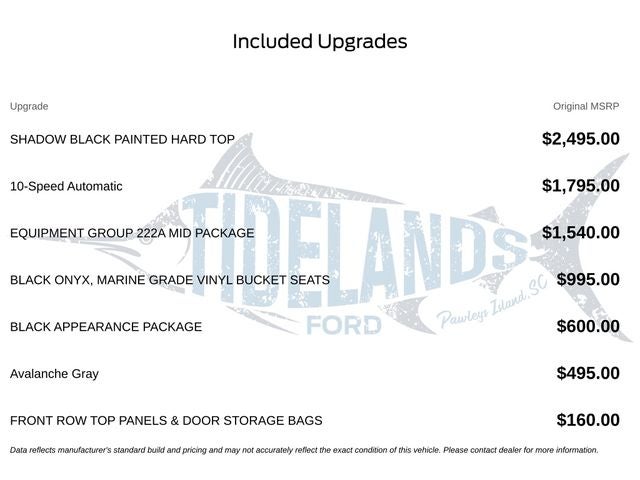 Included Upgrades

| Upgrade | Original MSRP |
|---|---|
| SHADOW BLACK PAINTED HARD TOP | $2,495.00 |
| 10-Speed Automatic | $1,795.00 |
| EQUIPMENT GROUP 222A MID PACKAGE | $1,540.00 |
| BLACK ONYX, MARINE GRADE VINYL BUCKET SEATS | $995.00 |
| BLACK APPEARANCE PACKAGE | $600.00 |
| Avalanche Gray | $495.00 |
| FRONT ROW TOP PANELS & DOOR STORAGE BAGS | $160.00 |

TIDELANDS FORD Pawleys Island, SC

Data reflects manufacturer's standard build and pricing and may not accurately reflect the exact condition of this vehicle. Please contact dealer for more information.